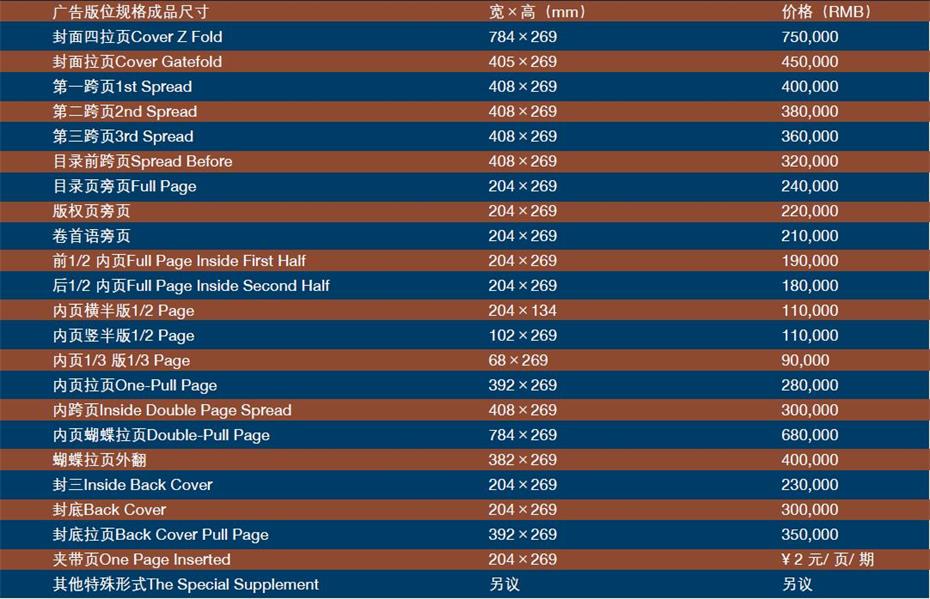 | 广告版位规格成品尺寸 | 宽×高（mm） | 价格（RMB） |
|---|---|---|
| 封面四拉页Cover Z Fold | 784×269 | 750,000 |
| 封面拉页Cover Gatefold | 405×269 | 450,000 |
| 第一跨页1st Spread | 408×269 | 400,000 |
| 第二跨页2nd Spread | 408×269 | 380,000 |
| 第三跨页3rd Spread | 408×269 | 360,000 |
| 目录前跨页Spread Before | 408×269 | 320,000 |
| 目录页旁页Full Page | 204×269 | 240,000 |
| 版权页旁页 | 204×269 | 220,000 |
| 卷首语旁页 | 204×269 | 210,000 |
| 前1/2 内页Full Page Inside First Half | 204×269 | 190,000 |
| 后1/2 内页Full Page Inside Second Half | 204×269 | 180,000 |
| 内页横半版1/2 Page | 204×134 | 110,000 |
| 内页竖半版1/2 Page | 102×269 | 110,000 |
| 内页1/3 版1/3 Page | 68×269 | 90,000 |
| 内页拉页One-Pull Page | 392×269 | 280,000 |
| 内跨页Inside Double Page Spread | 408×269 | 300,000 |
| 内页蝴蝶拉页Double-Pull Page | 784×269 | 680,000 |
| 蝴蝶拉页外翻 | 382×269 | 400,000 |
| 封三Inside Back Cover | 204×269 | 230,000 |
| 封底Back Cover | 204×269 | 300,000 |
| 封底拉页Back Cover Pull Page | 392×269 | 350,000 |
| 夹带页One Page Inserted | 204×269 | ¥2 元/ 页/ 期 |
| 其他特殊形式The Special Supplement | 另议 | 另议 |